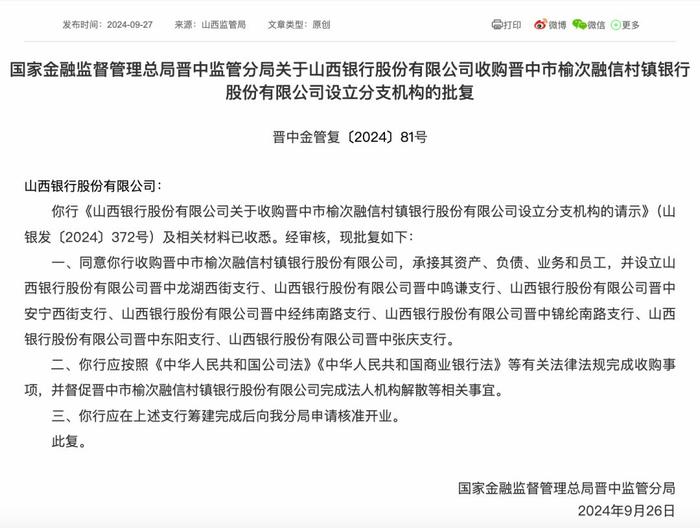 发布时间：2024-09-27　来源：山西监管局　文章类型：原创　打印　微博　微信　更多

国家金融监督管理总局晋中监管分局关于山西银行股份有限公司收购晋中市榆次融信村镇银行股份有限公司设立分支机构的批复

晋中金管复〔2024〕81号

山西银行股份有限公司：

你行《山西银行股份有限公司关于收购晋中市榆次融信村镇银行股份有限公司设立分支机构的请示》（山银发〔2024〕372号）及相关材料已收悉。经审核，现批复如下：

一、同意你行收购晋中市榆次融信村镇银行股份有限公司，承接其资产、负债、业务和员工，并设立山西银行股份有限公司晋中龙湖西街支行、山西银行股份有限公司晋中鸣谦支行、山西银行股份有限公司晋中安宁西街支行、山西银行股份有限公司晋中经纬南路支行、山西银行股份有限公司晋中锦纶南路支行、山西银行股份有限公司晋中东阳支行、山西银行股份有限公司晋中张庆支行。

二、你行应按照《中华人民共和国公司法》《中华人民共和国商业银行法》等有关法律法规完成收购事项，并督促晋中市榆次融信村镇银行股份有限公司完成法人机构解散等相关事宜。

三、你行应在上述支行筹建完成后向我分局申请核准开业。

此复。

国家金融监督管理总局晋中监管分局
2024年9月26日